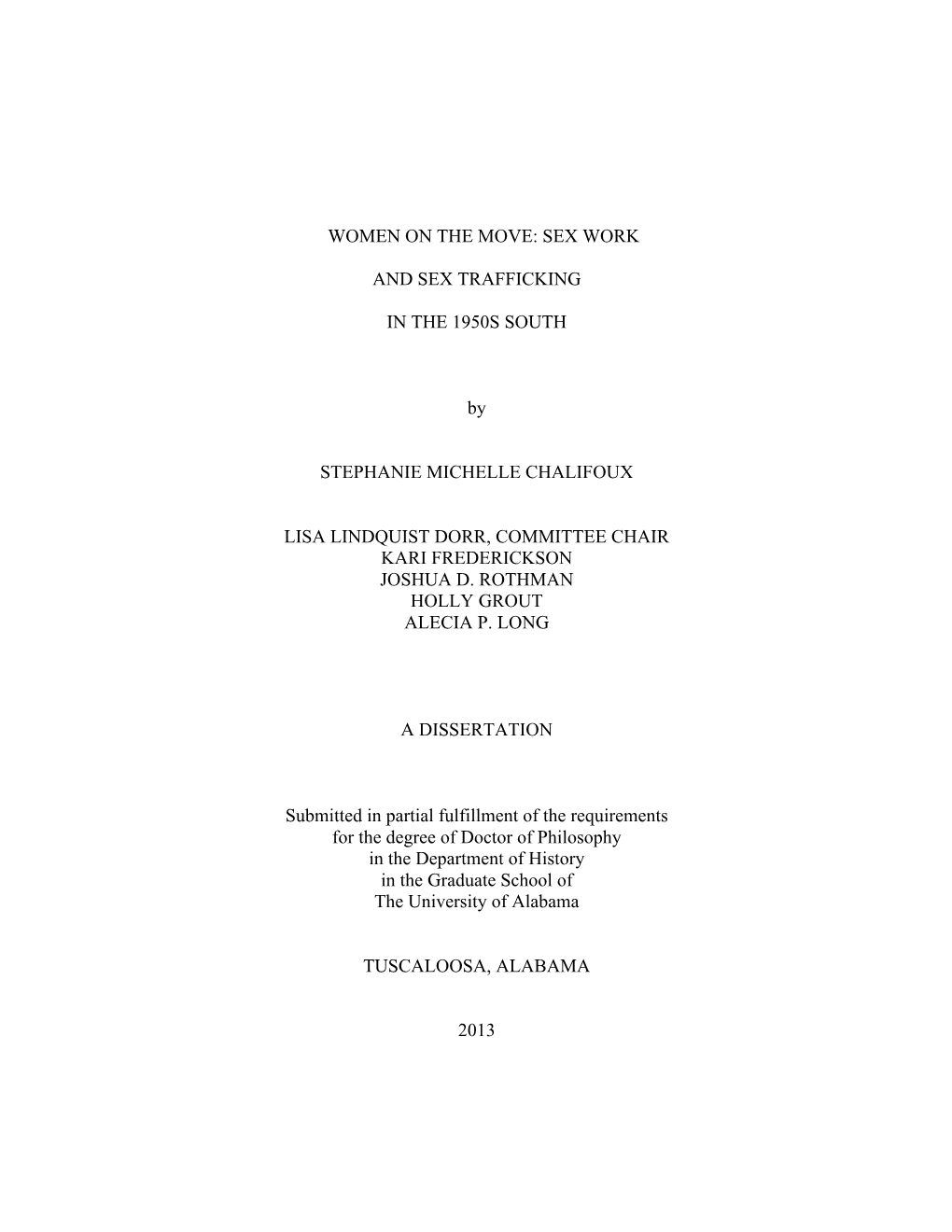 WOMEN ON THE MOVE: SEX WORK

AND SEX TRAFFICKING

IN THE 1950S SOUTH

by

STEPHANIE MICHELLE CHALIFOUX

LISA LINDQUIST DORR, COMMITTEE CHAIR
KARI FREDERICKSON
JOSHUA D. ROTHMAN
HOLLY GROUT
ALECIA P. LONG

A DISSERTATION

Submitted in partial fulfillment of the requirements for the degree of Doctor of Philosophy in the Department of History in the Graduate School of The University of Alabama

TUSCALOOSA, ALABAMA

2013